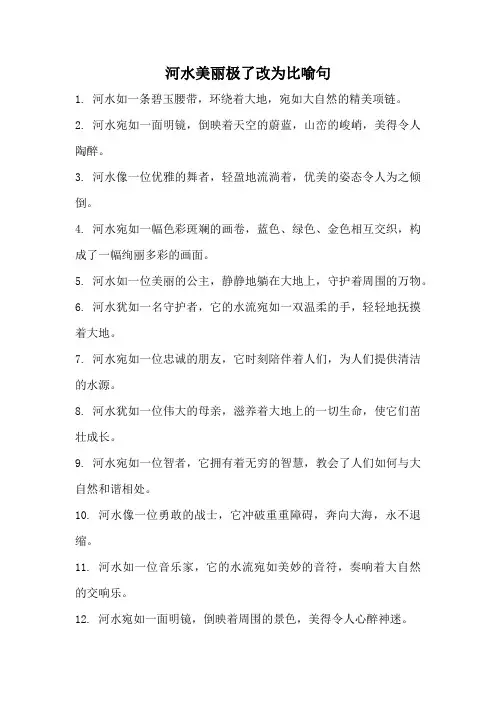 河水美丽极了改为比喻句

1. 河水如一条碧玉腰带，环绕着大地，宛如大自然的精美项链。

2. 河水宛如一面明镜，倒映着天空的蔚蓝，山峦的峻峭，美得令人陶醉。

3. 河水像一位优雅的舞者，轻盈地流淌着，优美的姿态令人为之倾倒。

4. 河水宛如一幅色彩斑斓的画卷，蓝色、绿色、金色相互交织，构成了一幅绚丽多彩的画面。

5. 河水如一位美丽的公主，静静地躺在大地上，守护着周围的万物。

6. 河水犹如一名守护者，它的水流宛如一双温柔的手，轻轻地抚摸着大地。

7. 河水宛如一位忠诚的朋友，它时刻陪伴着人们，为人们提供清洁的水源。

8. 河水犹如一位伟大的母亲，滋养着大地上的一切生命，使它们茁壮成长。

9. 河水宛如一位智者，它拥有着无穷的智慧，教会了人们如何与大自然和谐相处。

10. 河水像一位勇敢的战士，它冲破重重障碍，奔向大海，永不退缩。

11. 河水如一位音乐家，它的水流宛如美妙的音符，奏响着大自然的交响乐。

12. 河水宛如一面明镜，倒映着周围的景色，美得令人心醉神迷。